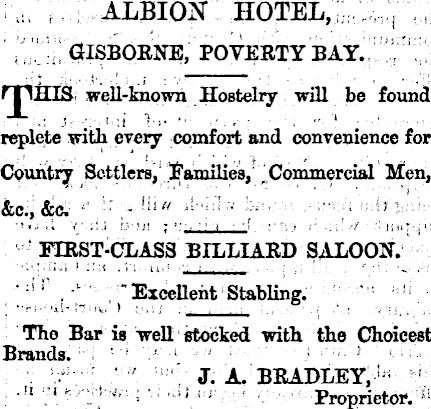 ALBION HOTEL,

GISBORNE, POVERTY BAY.

THIS well-known Hostelry will be found replete with every comfort and convenience for Country Settlers, Families, Commercial Men, &c., &c.

FIRST-CLASS BILLIARD SALOON.

Excellent Stabling.

The Bar is well stocked with the Choicest Brands.

J. A. BRADLEY,
Proprietor.